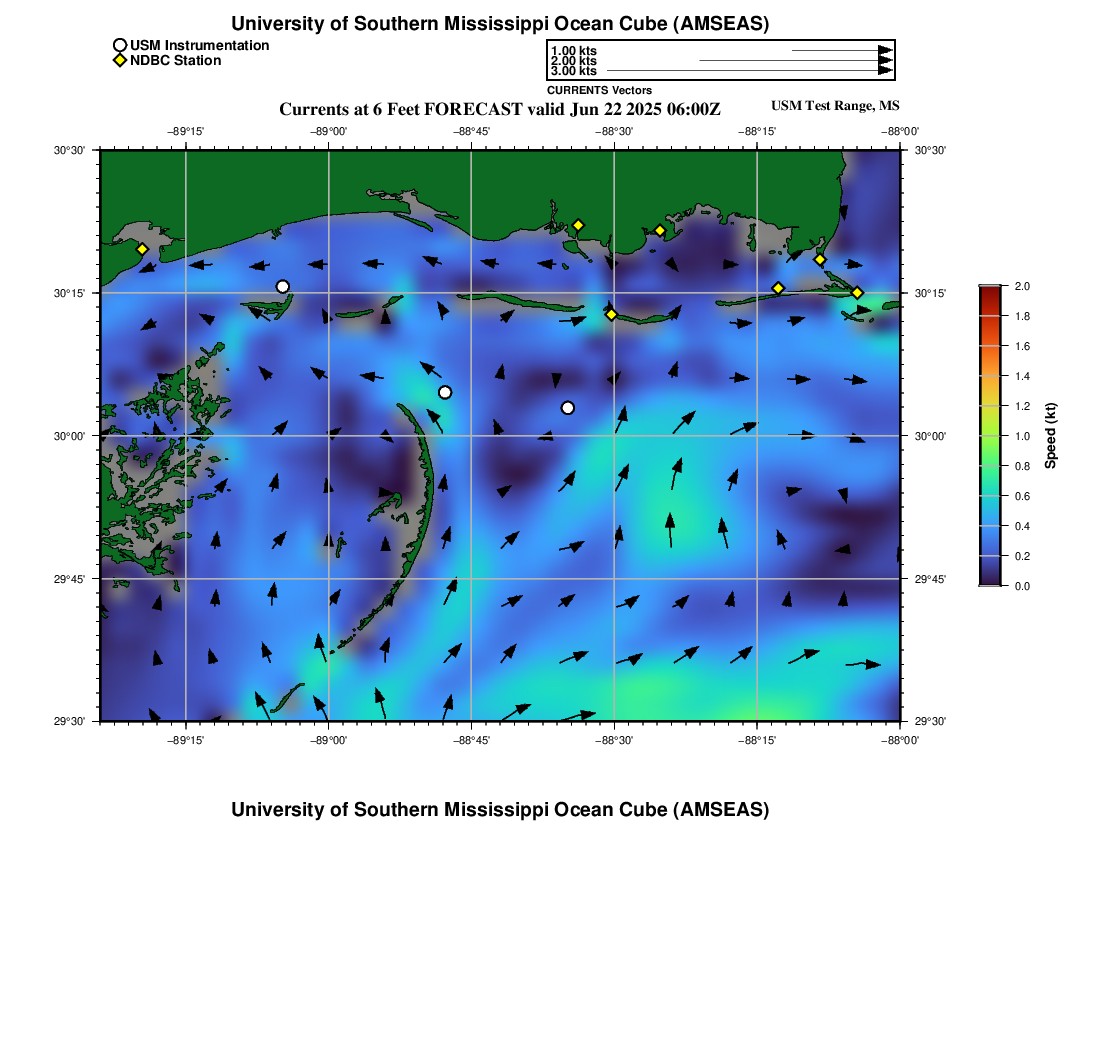 University of Southern Mississippi Ocean Cube (AMSEAS)

USM Instrumentation
NDBC Station

1.00 kts
2.00 kts
3.00 kts
CURRENTS Vectors

Currents at 6 Feet FORECAST valid Jun 22 2025 06:00Z

USM Test Range, MS

−89°15' −89°00' −88°45' −88°30' −88°15' −88°00'

30°30' 30°15' 30°00' 29°45' 29°30'

30°30' 30°15' 30°00' 29°45' 29°30'

−89°15' −89°00' −88°45' −88°30' −88°15' −88°00'

2.0 1.8 1.6 1.4 1.2 1.0 0.8 0.6 0.4 0.2 0.0

Speed (kt)

University of Southern Mississippi Ocean Cube (AMSEAS)